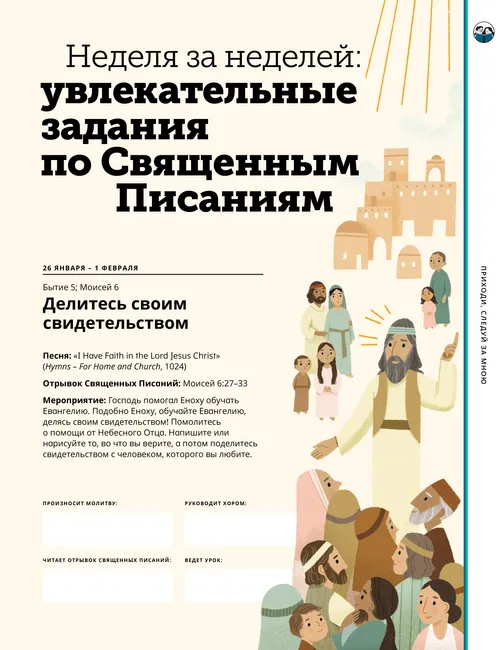 Неделя за неделей: увлекательные задания по Священным Писаниям

26 ЯНВАРЯ – 1 ФЕВРАЛЯ

Бытие 5; Моисей 6

Делитесь своим свидетельством

Песня: «I Have Faith in the Lord Jesus Christ» (Hymns – For Home and Church, 1024)

Отрывок Священных Писаний: Моисей 6:27–33

Мероприятие: Господь помогал Еноху обучать Евангелию. Подобно Еноху, обучайте Евангелию, делясь своим свидетельством! Помолитесь о помощи от Небесного Отца. Напишите или нарисуйте то, во что вы верите, а потом поделитесь свидетельством с человеком, которого вы любите.

ПРОИЗНОСИТ МОЛИТВУ:

РУКОВОДИТ ХОРОМ:

ЧИТАЕТ ОТРЫВОК СВЯЩЕННЫХ ПИСАНИЙ:

ВЕДЕТ УРОК:

ПРИХОДИ, СЛЕДУЙ ЗА МНОЮ